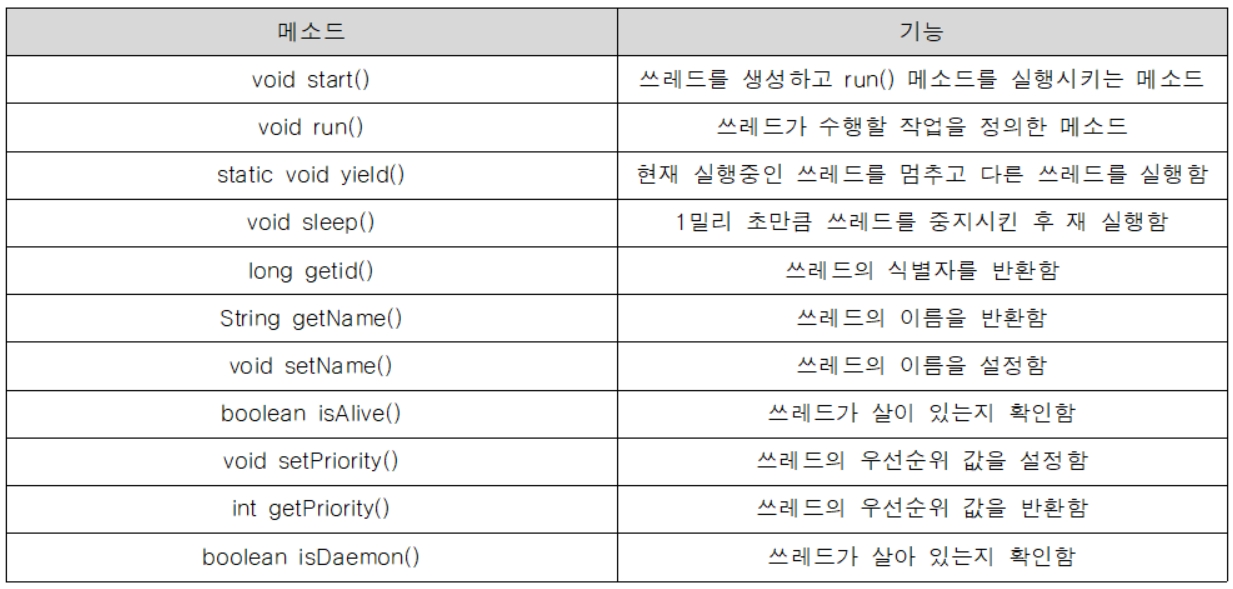 | 메소드 | 기능 |
|---|---|
| void start() | 쓰레드를 생성하고 run() 메소드를 실행시키는 메소드 |
| void run() | 쓰레드가 수행할 작업을 정의한 메소드 |
| static void yield() | 현재 실행중인 쓰레드를 멈추고 다른 쓰레드를 실행함 |
| void sleep() | 1밀리 초만큼 쓰레드를 중지시킨 후 재 실행함 |
| long getid() | 쓰레드의 식별자를 반환함 |
| String getName() | 쓰레드의 이름을 반환함 |
| void setName() | 쓰레드의 이름을 설정함 |
| boolean isAlive() | 쓰레드가 살이 있는지 확인함 |
| void setPriority() | 쓰레드의 우선순위 값을 설정함 |
| int getPriority() | 쓰레드의 우선순위 값을 반환함 |
| boolean isDaemon() | 쓰레드가 살아 있는지 확인함 |